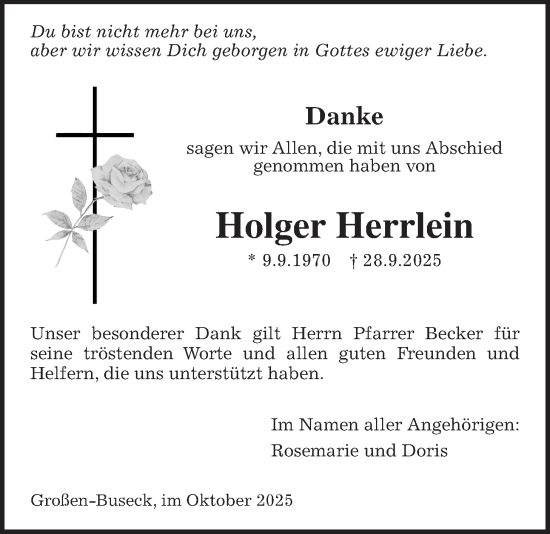 Du bist nicht mehr bei uns,
aber wir wissen Dich geborgen in Gottes ewiger Liebe.

Danke

sagen wir Allen, die mit uns Abschied genommen haben von

Holger Herrlein

* 9.9.1970 † 28.9.2025

Unser besonderer Dank gilt Herrn Pfarrer Becker für seine tröstenden Worte und allen guten Freunden und Helfern, die uns unterstützt haben.

Im Namen aller Angehörigen:
Rosemarie und Doris

Großen-Buseck, im Oktober 2025